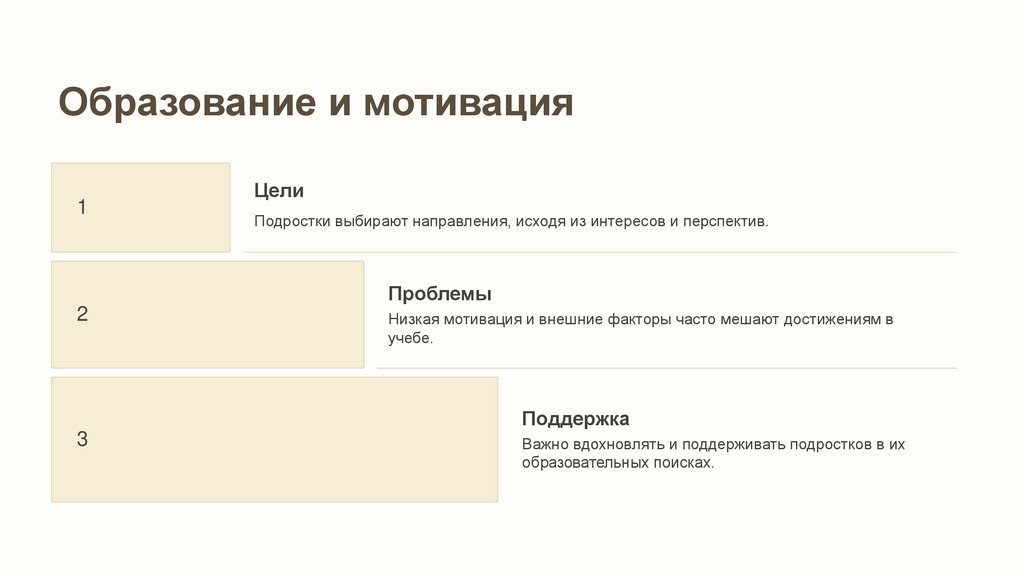 Образование и мотивация

1

Цели

Подростки выбирают направления, исходя из интересов и перспектив.

2

Проблемы

Низкая мотивация и внешние факторы часто мешают достижениям в учебе.

3

Поддержка

Важно вдохновлять и поддерживать подростков в их образовательных поисках.